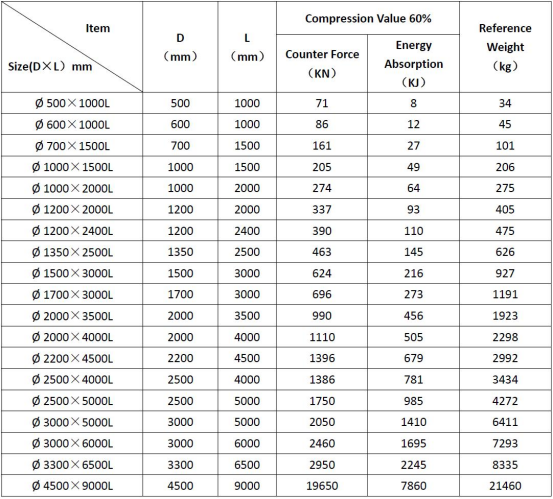 | Item / Size(D×L) mm | D (mm) | L (mm) | Compression Value 60% Counter Force (KN) | Compression Value 60% Energy Absorption (KJ) | Reference Weight (kg) |
|---|---|---|---|---|---|
| Ø 500×1000L | 500 | 1000 | 71 | 8 | 34 |
| Ø 600×1000L | 600 | 1000 | 86 | 12 | 45 |
| Ø 700×1500L | 700 | 1500 | 161 | 27 | 101 |
| Ø 1000×1500L | 1000 | 1500 | 205 | 49 | 206 |
| Ø 1000×2000L | 1000 | 2000 | 274 | 64 | 275 |
| Ø 1200×2000L | 1200 | 2000 | 337 | 93 | 405 |
| Ø 1200×2400L | 1200 | 2400 | 390 | 110 | 475 |
| Ø 1350×2500L | 1350 | 2500 | 463 | 145 | 626 |
| Ø 1500×3000L | 1500 | 3000 | 624 | 216 | 927 |
| Ø 1700×3000L | 1700 | 3000 | 696 | 273 | 1191 |
| Ø 2000×3500L | 2000 | 3500 | 990 | 456 | 1923 |
| Ø 2000×4000L | 2000 | 4000 | 1110 | 505 | 2298 |
| Ø 2200×4500L | 2200 | 4500 | 1396 | 679 | 2992 |
| Ø 2500×4000L | 2500 | 4000 | 1386 | 781 | 3434 |
| Ø 2500×5000L | 2500 | 5000 | 1750 | 985 | 4272 |
| Ø 3000×5000L | 3000 | 5000 | 2050 | 1410 | 6411 |
| Ø 3000×6000L | 3000 | 6000 | 2460 | 1695 | 7293 |
| Ø 3300×6500L | 3300 | 6500 | 2950 | 2245 | 8335 |
| Ø 4500×9000L | 4500 | 9000 | 19650 | 7860 | 21460 |